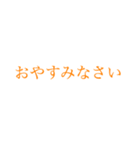 おやすみなさい